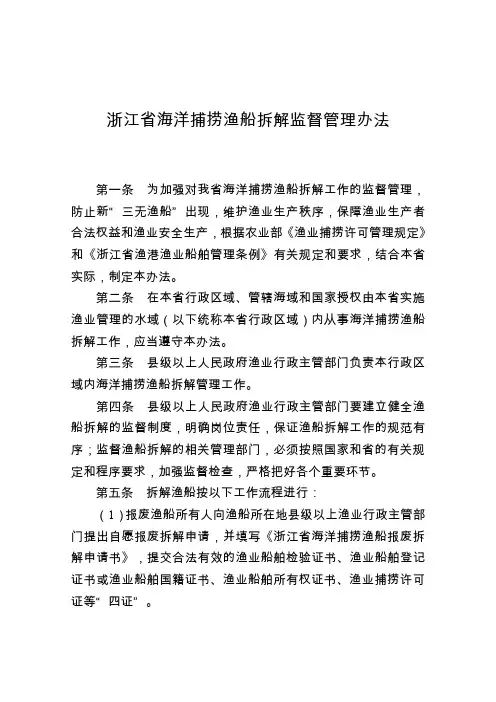 浙江省海洋捕捞渔船拆解监督管理办法

第一条　为加强对我省海洋捕捞渔船拆解工作的监督管理，防止新“三无渔船”出现，维护渔业生产秩序，保障渔业生产者合法权益和渔业安全生产，根据农业部《渔业捕捞许可管理规定》和《浙江省渔港渔业船舶管理条例》有关规定和要求，结合本省实际，制定本办法。

第二条　在本省行政区域、管辖海域和国家授权由本省实施渔业管理的水域（以下统称本省行政区域）内从事海洋捕捞渔船拆解工作，应当遵守本办法。

第三条　县级以上人民政府渔业行政主管部门负责本行政区域内海洋捕捞渔船拆解管理工作。

第四条　县级以上人民政府渔业行政主管部门要建立健全渔船拆解的监督制度，明确岗位责任，保证渔船拆解工作的规范有序；监督渔船拆解的相关管理部门，必须按照国家和省的有关规定和程序要求，加强监督检查，严格把好各个重要环节。

第五条　拆解渔船按以下工作流程进行：

（1）报废渔船所有人向渔船所在地县级以上渔业行政主管部门提出自愿报废拆解申请，并填写《浙江省海洋捕捞渔船报废拆解申请书》，提交合法有效的渔业船舶检验证书、渔业船舶登记证书或渔业船舶国籍证书、渔业船舶所有权证书、渔业捕捞许可证等“四证”。